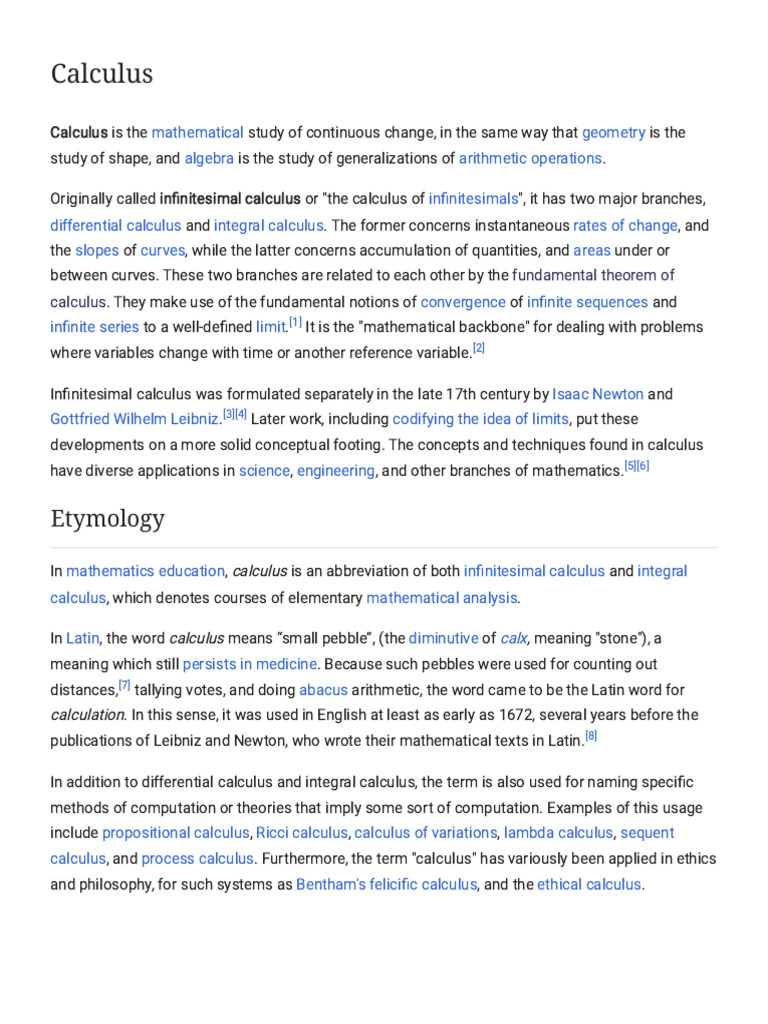 Calculus

Calculus is the mathematical study of continuous change, in the same way that geometry is the study of shape, and algebra is the study of generalizations of arithmetic operations.

Originally called infinitesimal calculus or "the calculus of infinitesimals", it has two major branches, differential calculus and integral calculus. The former concerns instantaneous rates of change, and the slopes of curves, while the latter concerns accumulation of quantities, and areas under or between curves. These two branches are related to each other by the fundamental theorem of calculus. They make use of the fundamental notions of convergence of infinite sequences and infinite series to a well-defined limit.[1] It is the "mathematical backbone" for dealing with problems where variables change with time or another reference variable.[2]

Infinitesimal calculus was formulated separately in the late 17th century by Isaac Newton and Gottfried Wilhelm Leibniz.[3][4] Later work, including codifying the idea of limits, put these developments on a more solid conceptual footing. The concepts and techniques found in calculus have diverse applications in science, engineering, and other branches of mathematics.[5][6]

Etymology

In mathematics education, calculus is an abbreviation of both infinitesimal calculus and integral calculus, which denotes courses of elementary mathematical analysis.

In Latin, the word calculus means “small pebble”, (the diminutive of calx, meaning "stone"), a meaning which still persists in medicine. Because such pebbles were used for counting out distances,[7] tallying votes, and doing abacus arithmetic, the word came to be the Latin word for calculation. In this sense, it was used in English at least as early as 1672, several years before the publications of Leibniz and Newton, who wrote their mathematical texts in Latin.[8]

In addition to differential calculus and integral calculus, the term is also used for naming specific methods of computation or theories that imply some sort of computation. Examples of this usage include propositional calculus, Ricci calculus, calculus of variations, lambda calculus, sequent calculus, and process calculus. Furthermore, the term "calculus" has variously been applied in ethics and philosophy, for such systems as Bentham's felicific calculus, and the ethical calculus.